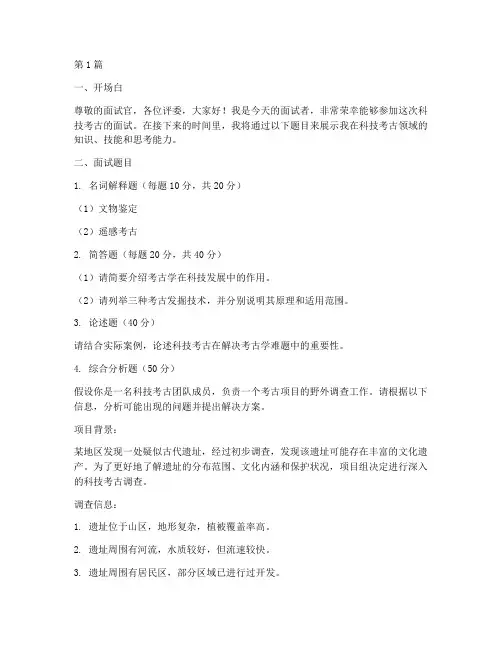 第 1 篇

一、开场白

尊敬的面试官，各位评委，大家好！我是今天的面试者，非常荣幸能够参加这次科技考古的面试。在接下来的时间里，我将通过以下题目来展示我在科技考古领域的知识、技能和思考能力。

二、面试题目

1. 名词解释题（每题 10 分，共 20 分）

（1）文物鉴定

（2）遥感考古

2. 简答题（每题 20 分，共 40 分）

（1）请简要介绍考古学在科技发展中的作用。

（2）请列举三种考古发掘技术，并分别说明其原理和适用范围。

3. 论述题（40 分）

请结合实际案例，论述科技考古在解决考古学难题中的重要性。

4. 综合分析题（50 分）

假设你是一名科技考古团队成员，负责一个考古项目的野外调查工作。请根据以下信息，分析可能出现的问题并提出解决方案。

项目背景：

某地区发现一处疑似古代遗址，经过初步调查，发现该遗址可能存在丰富的文化遗产。为了更好地了解遗址的分布范围、文化内涵和保护状况，项目组决定进行深入的科技考古调查。

调查信息：

1. 遗址位于山区，地形复杂，植被覆盖率高。

2. 遗址周围有河流，水质较好，但流速较快。

3. 遗址周围有居民区，部分区域已进行过开发。